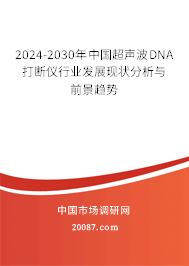 2024-2030年中国超声波DNA打断仪行业发展现状分析与前景趋势

中国市场调研网

20087.com